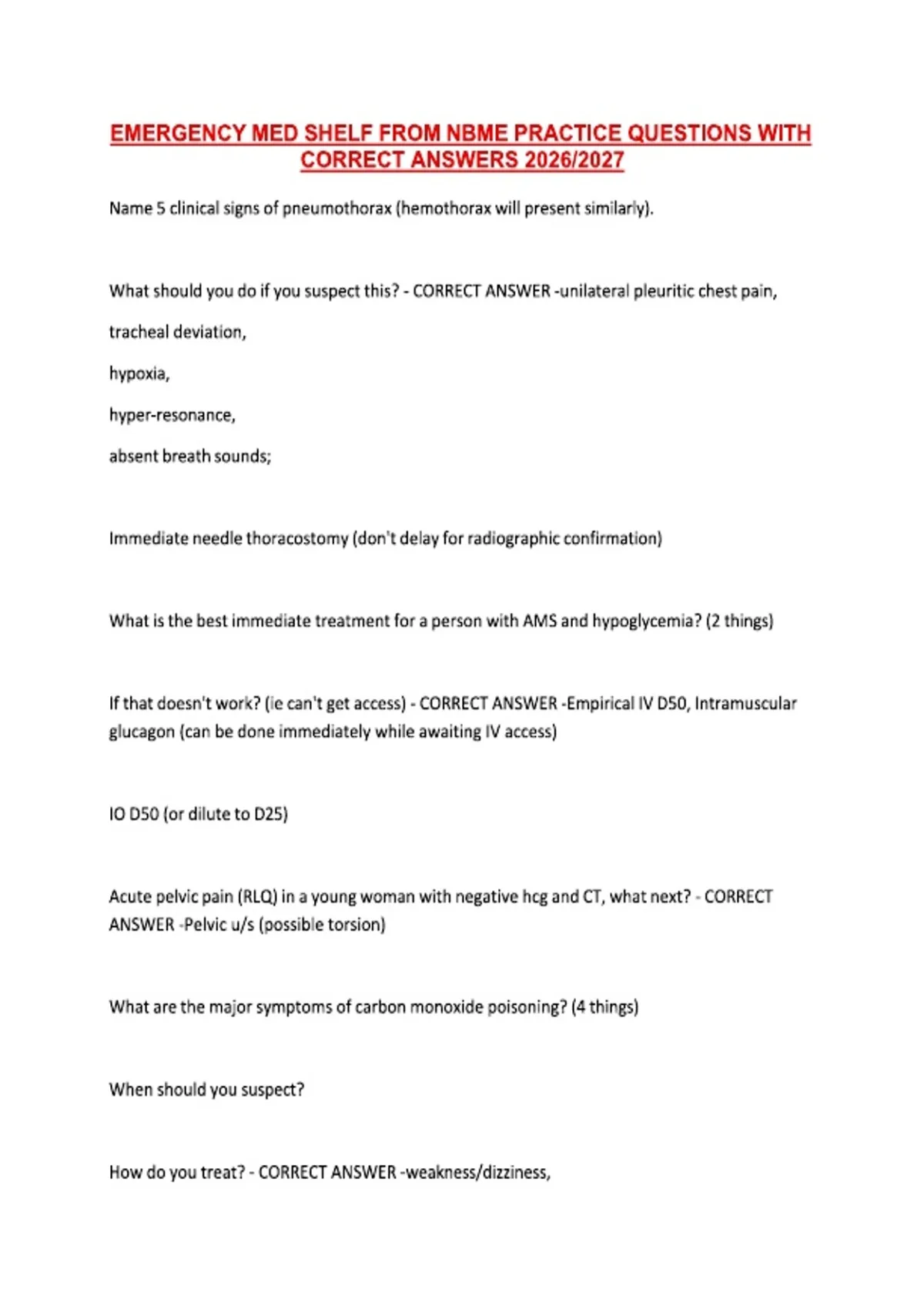 EMERGENCY MED SHELF FROM NBME PRACTICE QUESTIONS WITH CORRECT ANSWERS 2026/2027

Name 5 clinical signs of pneumothorax (hemothorax will present similarly).

What should you do if you suspect this? - CORRECT ANSWER -unilateral pleuritic chest pain,

tracheal deviation,

hypoxia,

hyper-resonance,

absent breath sounds;

Immediate needle thoracostomy (don't delay for radiographic confirmation)

What is the best immediate treatment for a person with AMS and hypoglycemia? (2 things)

If that doesn't work? (ie can't get access) - CORRECT ANSWER -Empirical IV D50, Intramuscular glucagon (can be done immediately while awaiting IV access)

IO D50 (or dilute to D25)

Acute pelvic pain (RLQ) in a young woman with negative hcg and CT, what next? - CORRECT ANSWER -Pelvic u/s (possible torsion)

What are the major symptoms of carbon monoxide poisoning? (4 things)

When should you suspect?

How do you treat? - CORRECT ANSWER -weakness/dizziness,